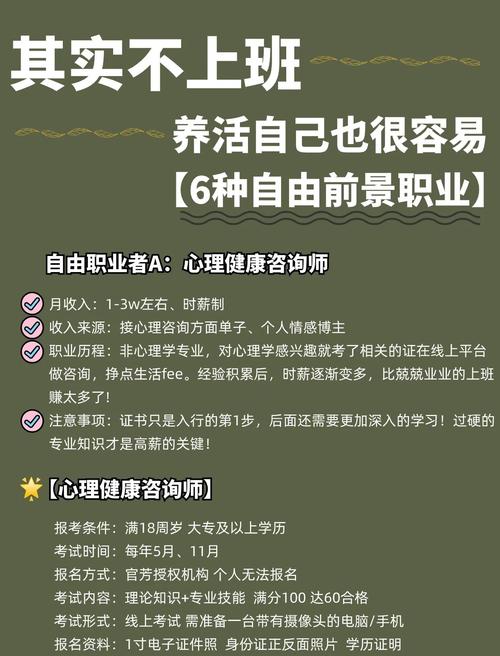 其实不上班

养活自己也很容易
【6种自由前景职业】

自由职业者A：心理健康咨询师

月收入：1-3w左右、时薪制
收入来源：接心理咨询方面单子、个人情感博主
职业历程：非心理学专业，对心理学感兴趣就考了相关的证在线上平台做咨询，挣点生活fee。经验积累后，时薪逐渐变多，比兢兢业业的上班赚太多了！
注意事项：证书只是入行的第1步，后面还需要更加深入的学习！过硬的专业知识才是高薪的关键！

【心理健康咨询师】

报考条件：满18周岁 大专及以上学历
考试时间：每年5月、11月
报名方式：官芳授权机构 个人无法报名
考试内容：理论知识+专业技能 满分100 达60合格
考试形式：线上考试 需准备一台带有摄像头的电脑/手机
报名资料：1寸电子证件照 身份证正反面照片 学历证明